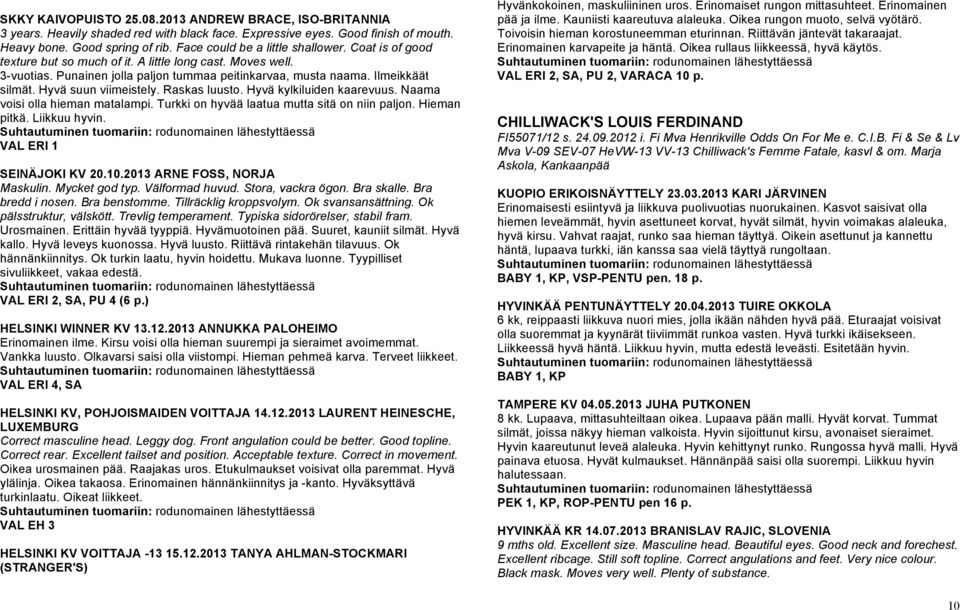 SKKY KAIVOPUISTO 25.08.2013 ANDREW BRACE, ISO-BRITANNIA
3 years. Heavily shaded red with black face. Expressive eyes. Good finish of mouth. Heavy bone. Good spring of rib. Face could be a little shallower. Coat is of good texture but so much of it. A little long cast. Moves well.
3-vuotias. Punainen jolla paljon tummaa peitinkarvaa, musta naama. Ilmeikkäät silmät. Hyvä suun viimeistely. Raskas luusto. Hyvä kylkiluiden kaarevuus. Naama voisi olla hieman matalampi. Turkki on hyvää laatua mutta sitä on niin paljon. Hieman pitkä. Liikkuu hyvin.
Suhtautuminen tuomariin: rodunomainen lähestyttäessä
VAL ERI 1

SEINÄJOKI KV 20.10.2013 ARNE FOSS, NORJA
Maskulin. Mycket god typ. Välformad huvud. Stora, vackra ögon. Bra skalle. Bra bredd i nosen. Bra benstomme. Tillräcklig kroppsvolym. Ok svansansättning. Ok pälsstruktur, välskött. Trevlig temperament. Typiska sidorörelser, stabil fram.
Urosmainen. Erittäin hyvää tyyppiä. Hyvämuotoinen pää. Suuret, kauniit silmät. Hyvä kallo. Hyvä leveys kuonossa. Hyvä luusto. Riittävä rintakehän tilavuus. Ok hännänkiinnitys. Ok turkin laatu, hyvin hoidettu. Mukava luonne. Tyypilliset sivuliikkeet, vakaa edestä.
Suhtautuminen tuomariin: rodunomainen lähestyttäessä
VAL ERI 2, SA, PU 4 (6 p.)

HELSINKI WINNER KV 13.12.2013 ANNUKKA PALOHEIMO
Erinomainen ilme. Kirsu voisi olla hieman suurempi ja sieraimet avoimemmat. Vankka luusto. Olkavarsi saisi olla viistompi. Hieman pehmeä karva. Terveet liikkeet.
Suhtautuminen tuomariin: rodunomainen lähestyttäessä
VAL ERI 4, SA

HELSINKI KV, POHJOISMAIDEN VOITTAJA 14.12.2013 LAURENT HEINESCHE, LUXEMBURG
Correct masculine head. Leggy dog. Front angulation could be better. Good topline. Correct rear. Excellent tailset and position. Acceptable texture. Correct in movement.
Oikea urosmainen pää. Raajakas uros. Etukulmaukset voisivat olla paremmat. Hyvä ylälinja. Oikea takaosa. Erinomainen hännänkiinnitys ja -kanto. Hyväksyttävä turkinlaatu. Oikeat liikkeet.
Suhtautuminen tuomariin: rodunomainen lähestyttäessä
VAL EH 3

HELSINKI KV VOITTAJA -13 15.12.2013 TANYA AHLMAN-STOCKMARI (STRANGER'S)
Hyvänkokoinen, maskuliininen uros. Erinomaiset rungon mittasuhteet. Erinomainen pää ja ilme. Kauniisti kaareutuva alaleuka. Oikea rungon muoto, selvä vyötärö. Toivoisin hieman korostuneemman eturinnan. Riittävän jäntevät takaraajat. Erinomainen karvapeite ja häntä. Oikea rullaus liikkeessä, hyvä käytös.
Suhtautuminen tuomariin: rodunomainen lähestyttäessä
VAL ERI 2, SA, PU 2, VARACA 10 p.

CHILLIWACK'S LOUIS FERDINAND
FI55071/12 s. 24.09.2012 i. Fi Mva Henrikville Odds On For Me e. C.I.B. Fi & Se & Lv Mva V-09 SEV-07 HeVW-13 VV-13 Chilliwack's Femme Fatale, kasvl & om. Marja Askola, Kankaanpää

KUOPIO ERIKOISNÄYTTELY 23.03.2013 KARI JÄRVINEN
Erinomaisesti esiintyvä ja liikkuva puolivuotias nuorukainen. Kasvot saisivat olla hiemen leveämmät, hyvin asettuneet korvat, hyvät silmät, hyvin voimakas alaleuka, hyvä kirsu. Vahvat raajat, runko saa hieman täyttyä. Oikein asettunut ja kannettu häntä, lupaava turkki, iän kanssa saa vielä täyttyä rungoltaan.
Suhtautuminen tuomariin: rodunomainen lähestyttäessä
BABY 1, KP, VSP-PENTU pen. 18 p.

HYVINKÄÄ PENTUNÄYTTELY 20.04.2013 TUIRE OKKOLA
6 kk, reippaasti liikkuva nuori mies, jolla ikään nähden hyvä pää. Eturaajat voisivat olla suoremmat ja kyynärät tiiviimmät runkoa vasten. Hyvä turkki ikäisekseen. Liikkeessä hyvä häntä. Liikkuu hyvin, mutta edestä leveästi. Esitetään hyvin.
Suhtautuminen tuomariin: rodunomainen lähestyttäessä
BABY 1, KP

TAMPERE KV 04.05.2013 JUHA PUTKONEN
8 kk. Lupaava, mittasuhteiltaan oikea. Lupaava pään malli. Hyvät korvat. Tummat silmät, joissa näkyy hieman valkoista. Hyvin sijoittunut kirsu, avonaiset sieraimet. Hyvin kaareutunut leveä alaleuka. Hyvin kehittynyt runko. Rungossa hyvä malli. Hyvä painava etuosa. Hyvät kulmaukset. Hännänpää saisi olla suorempi. Liikkuu hyvin halutessaan.
Suhtautuminen tuomariin: rodunomainen lähestyttäessä
PEK 1, KP, ROP-PENTU pen 16 p.

HYVINKÄÄ KR 14.07.2013 BRANISLAV RAJIC, SLOVENIA
9 mths old. Excellent size. Masculine head. Beautiful eyes. Good neck and forechest. Excellent ribcage. Still soft topline. Correct angulation and feet. Very nice colour. Black mask. Moves very well. Plenty of substance.

10